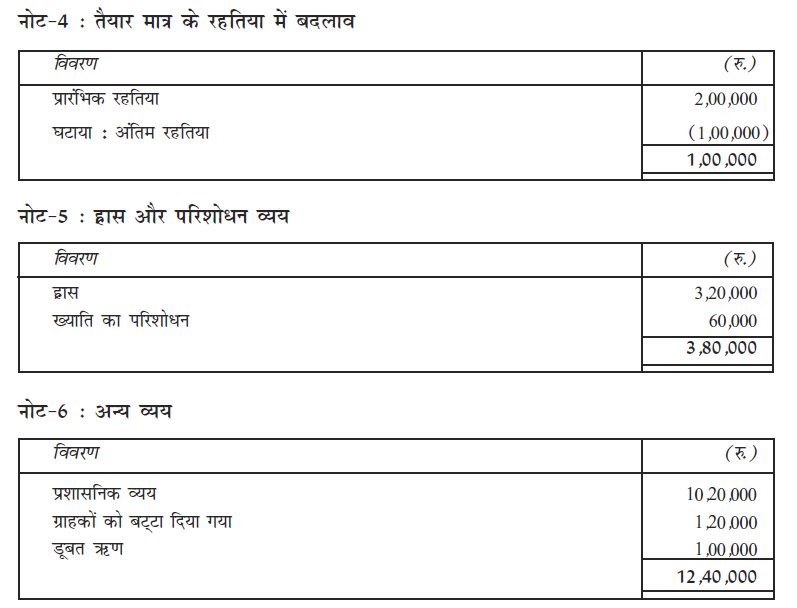 नोट-4 : तैयार मात्र के रहतिया में बदलाव

| विवरण | (रु.) |
|---|---|
| प्रारंभिक रहतिया | 2,00,000 |
| घटाया : अंतिम रहतिया | (1,00,000) |
| | 1,00,000 |

नोट-5 : ह्रास और परिशोधन व्यय

| विवरण | (रु.) |
|---|---|
| ह्रास | 3,20,000 |
| ख्याति का परिशोधन | 60,000 |
| | 3,80,000 |

नोट-6 : अन्य व्यय

| विवरण | (रु.) |
|---|---|
| प्रशासनिक व्यय | 10,20,000 |
| ग्राहकों को बट्टा दिया गया | 1,20,000 |
| डूबत ऋण | 1,00,000 |
| | 12,40,000 |